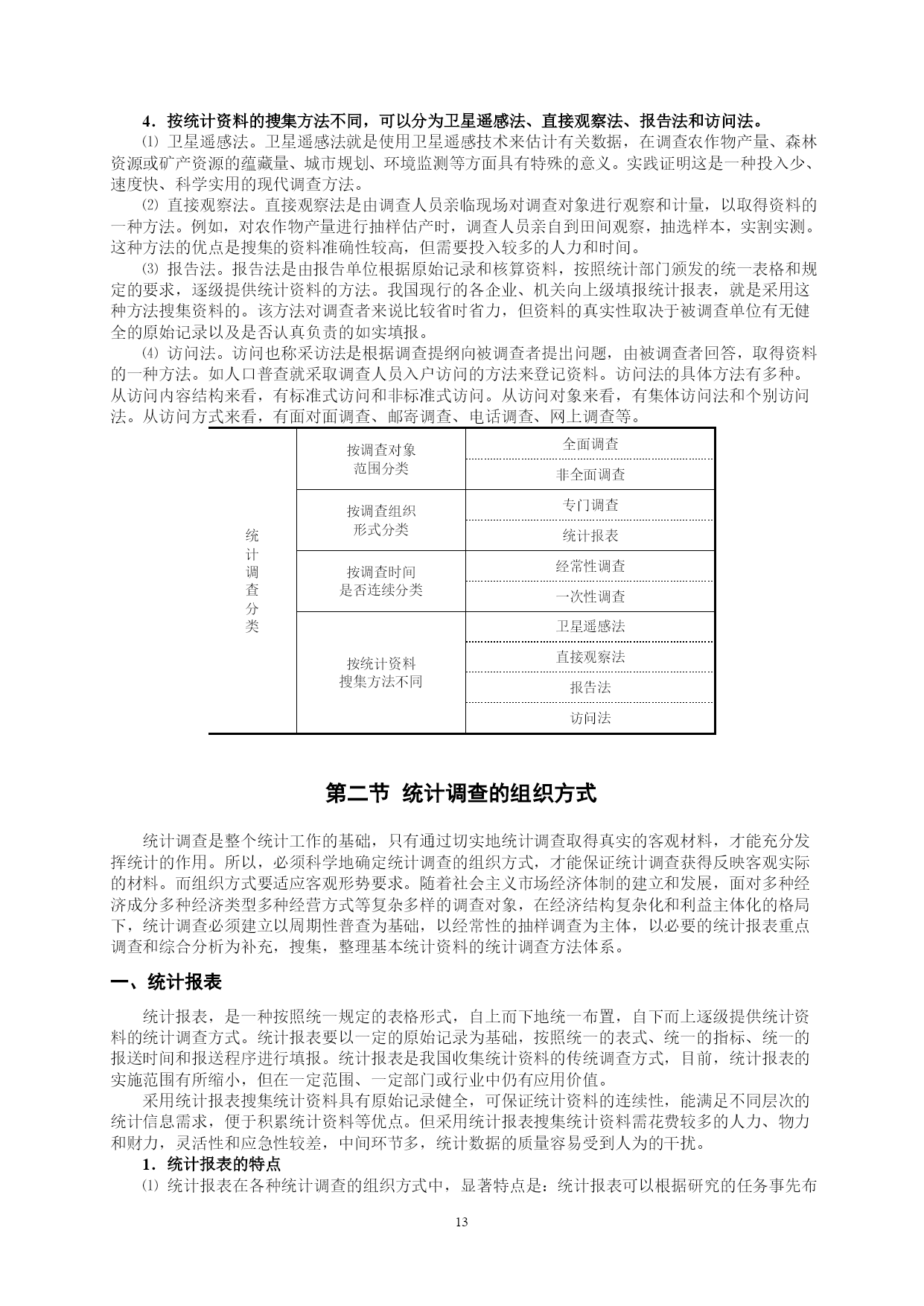 4．按统计资料的搜集方法不同，可以分为卫星遥感法、直接观察法、报告法和访问法。

⑴ 卫星遥感法。卫星遥感法就是使用卫星遥感技术来估计有关数据，在调查农作物产量、森林资源或矿产资源的蕴藏量、城市规划、环境监测等方面具有特殊的意义。实践证明这是一种投入少、速度快、科学实用的现代调查方法。

⑵ 直接观察法。直接观察法是由调查人员亲临现场对调查对象进行观察和计量，以取得资料的一种方法。例如，对农作物产量进行抽样估产时，调查人员亲自到田间观察，抽选样本，实割实测。这种方法的优点是搜集的资料准确性较高，但需要投入较多的人力和时间。

⑶ 报告法。报告法是由报告单位根据原始记录和核算资料，按照统计部门颁发的统一表格和规定的要求，逐级提供统计资料的方法。我国现行的各企业、机关向上级填报统计报表，就是采用这种方法搜集资料的。该方法对调查者来说比较省时省力，但资料的真实性取决于被调查单位有无健全的原始记录以及是否认真负责的如实填报。

⑷ 访问法。访问也称采访法是根据调查提纲向被调查者提出问题，由被调查者回答，取得资料的一种方法。如人口普查就采取调查人员入户访问的方法来登记资料。访问法的具体方法有多种。从访问内容结构来看，有标准式访问和非标准式访问。从访问对象来看，有集体访问法和个别访问法。从访问方式来看，有面对面调查、邮寄调查、电话调查、网上调查等。

| 统计调查分类 | 按调查对象范围分类 | 全面调查 |
|---|---|---|
| | | 非全面调查 |
| | 按调查组织形式分类 | 专门调查 |
| | | 统计报表 |
| | 按调查时间是否连续分类 | 经常性调查 |
| | | 一次性调查 |
| | 按统计资料搜集方法不同 | 卫星遥感法 |
| | | 直接观察法 |
| | | 报告法 |
| | | 访问法 |

第二节 统计调查的组织方式

统计调查是整个统计工作的基础，只有通过切实地统计调查取得真实的客观材料，才能充分发挥统计的作用。所以，必须科学地确定统计调查的组织方式，才能保证统计调查获得反映客观实际的材料。而组织方式要适应客观形势要求。随着社会主义市场经济体制的建立和发展，面对多种经济成分多种经济类型多种经营方式等复杂多样的调查对象，在经济结构复杂化和利益主体化的格局下，统计调查必须建立以周期性普查为基础，以经常性的抽样调查为主体，以必要的统计报表重点调查和综合分析为补充，搜集，整理基本统计资料的统计调查方法体系。

一、统计报表

统计报表，是一种按照统一规定的表格形式，自上而下地统一布置，自下而上逐级提供统计资料的统计调查方式。统计报表要以一定的原始记录为基础，按照统一的表式、统一的指标、统一的报送时间和报送程序进行填报。统计报表是我国收集统计资料的传统调查方式，目前，统计报表的实施范围有所缩小，但在一定范围、一定部门或行业中仍有应用价值。

采用统计报表搜集统计资料具有原始记录健全，可保证统计资料的连续性，能满足不同层次的统计信息需求，便于积累统计资料等优点。但采用统计报表搜集统计资料需花费较多的人力、物力和财力，灵活性和应急性较差，中间环节多，统计数据的质量容易受到人为的干扰。

1．统计报表的特点

⑴ 统计报表在各种统计调查的组织方式中，显著特点是：统计报表可以根据研究的任务事先布

13